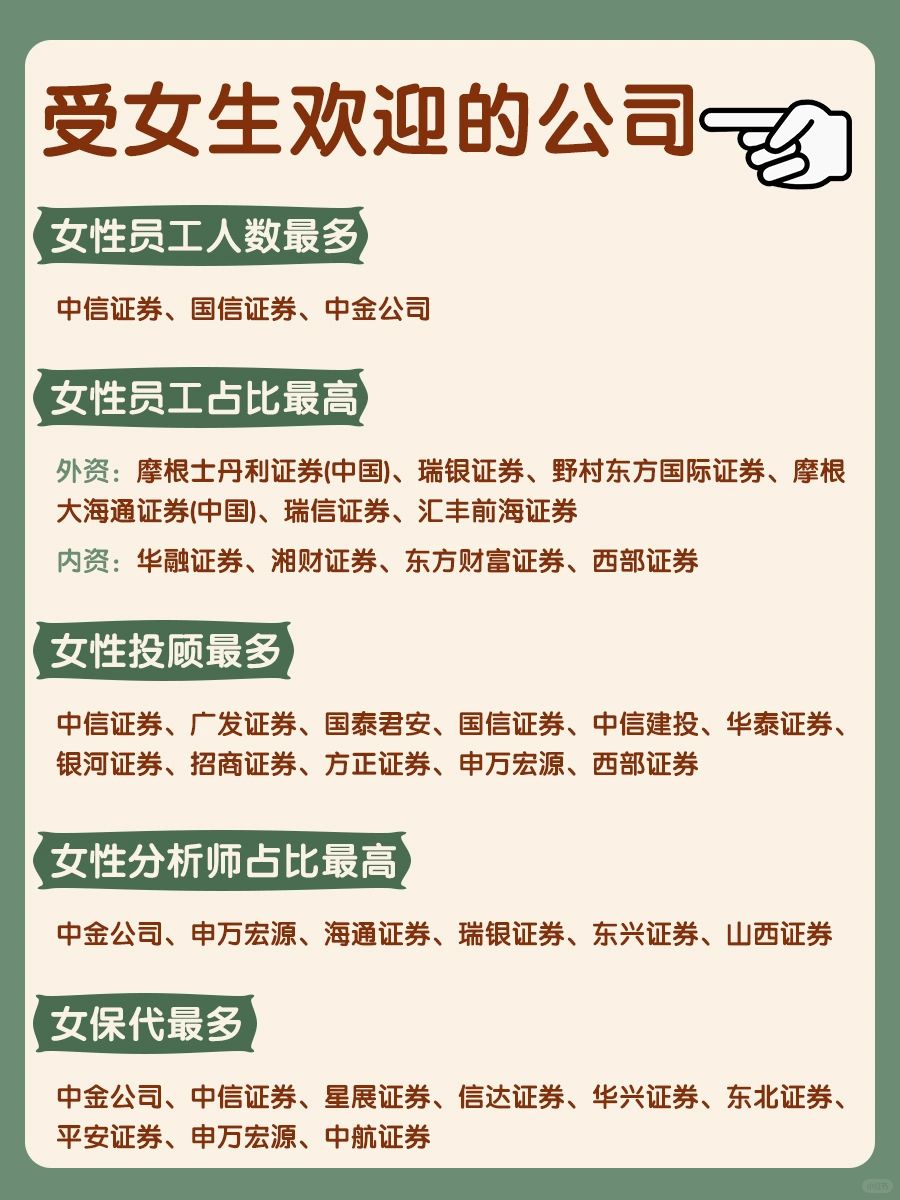 受女生欢迎的公司

女性员工人数最多

中信证券、国信证券、中金公司

女性员工占比最高

外资：摩根士丹利证券(中国)、瑞银证券、野村东方国际证券、摩根大海通证券(中国)、瑞信证券、汇丰前海证券

内资：华融证券、湘财证券、东方财富证券、西部证券

女性投顾最多

中信证券、广发证券、国泰君安、国信证券、中信建投、华泰证券、银河证券、招商证券、方正证券、申万宏源、西部证券

女性分析师占比最高

中金公司、申万宏源、海通证券、瑞银证券、东兴证券、山西证券

女保代最多

中金公司、中信证券、星展证券、信达证券、华兴证券、东北证券、平安证券、申万宏源、中航证券